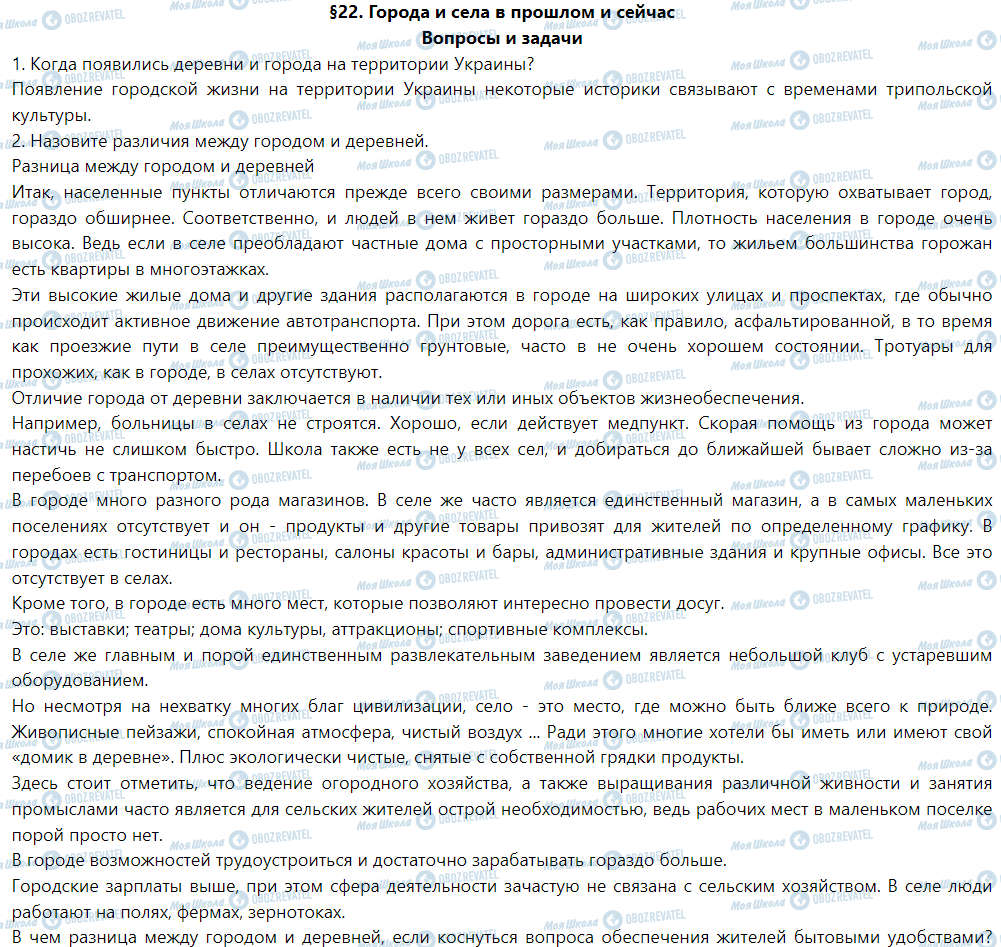 §22. Города и села в прошлом и сейчас
Вопросы и задачи

1. Когда появились деревни и города на территории Украины?
Появление городской жизни на территории Украины некоторые историки связывают с временами трипольской культуры.
2. Назовите различия между городом и деревней.
Разница между городом и деревней
Итак, населенные пункты отличаются прежде всего своими размерами. Территория, которую охватывает город, гораздо обширнее. Соответственно, и людей в нем живет гораздо больше. Плотность населения в городе очень высока. Ведь если в селе преобладают частные дома с просторными участками, то жильем большинства горожан есть квартиры в многоэтажках.
Эти высокие жилые дома и другие здания располагаются в городе на широких улицах и проспектах, где обычно происходит активное движение автотранспорта. При этом дорога есть, как правило, асфальтированной, в то время как проезжие пути в селе преимущественно грунтовые, часто в не очень хорошем состоянии. Тротуары для прохожих, как в городе, в селах отсутствуют.
Отличие города от деревни заключается в наличии тех или иных объектов жизнеобеспечения.
Например, больницы в селах не строятся. Хорошо, если действует медпункт. Скорая помощь из города может настичь не слишком быстро. Школа также есть не у всех сел, и добираться до ближайшей бывает сложно из-за перебоев с транспортом.
В городе много разного рода магазинов. В селе же часто является единственный магазин, а в самых маленьких поселениях отсутствует и он - продукты и другие товары привозят для жителей по определенному графику. В городах есть гостиницы и рестораны, салоны красоты и бары, административные здания и крупные офисы. Все это отсутствует в селах.
Кроме того, в городе есть много мест, которые позволяют интересно провести досуг.
Это: выставки; театры; дома культуры, аттракционы; спортивные комплексы.
В селе же главным и порой единственным развлекательным заведением является небольшой клуб с устаревшим оборудованием.
Но несмотря на нехватку многих благ цивилизации, село - это место, где можно быть ближе всего к природе. Живописные пейзажи, спокойная атмосфера, чистый воздух ... Ради этого многие хотели бы иметь или имеют свой «домик в деревне». Плюс экологически чистые, снятые с собственной грядки продукты.
Здесь стоит отметить, что ведение огородного хозяйства, а также выращивания различной живности и занятия промыслами часто является для сельских жителей острой необходимостью, ведь рабочих мест в маленьком поселке порой просто нет.
В городе возможностей трудоустроиться и достаточно зарабатывать гораздо больше.
Городские зарплаты выше, при этом сфера деятельности зачастую не связана с сельским хозяйством. В селе люди работают на полях, фермах, зернотоках.
В чем разница между городом и деревней, если коснуться вопроса обеспечения жителей бытовыми удобствами?